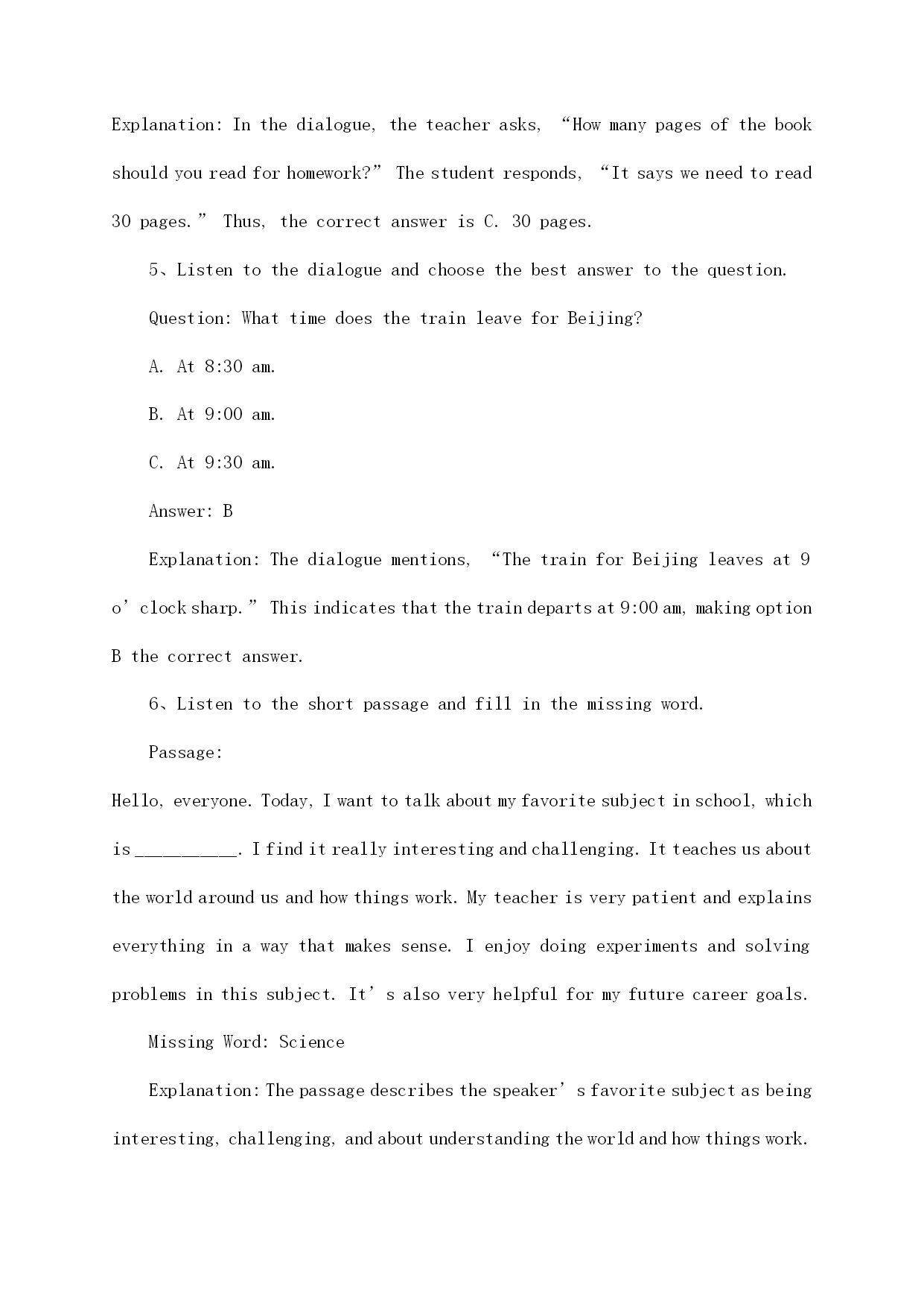 Explanation: In the dialogue, the teacher asks, “How many pages of the book should you read for homework?” The student responds, “It says we need to read 30 pages.” Thus, the correct answer is C. 30 pages.

5、Listen to the dialogue and choose the best answer to the question.

Question: What time does the train leave for Beijing?

A. At 8:30 am.

B. At 9:00 am.

C. At 9:30 am.

Answer: B

Explanation: The dialogue mentions, “The train for Beijing leaves at 9 o’clock sharp.” This indicates that the train departs at 9:00 am, making option B the correct answer.

6、Listen to the short passage and fill in the missing word.

Passage:

Hello, everyone. Today, I want to talk about my favorite subject in school, which is __________. I find it really interesting and challenging. It teaches us about the world around us and how things work. My teacher is very patient and explains everything in a way that makes sense. I enjoy doing experiments and solving problems in this subject. It’s also very helpful for my future career goals.

Missing Word: Science

Explanation: The passage describes the speaker’s favorite subject as being interesting, challenging, and about understanding the world and how things work.